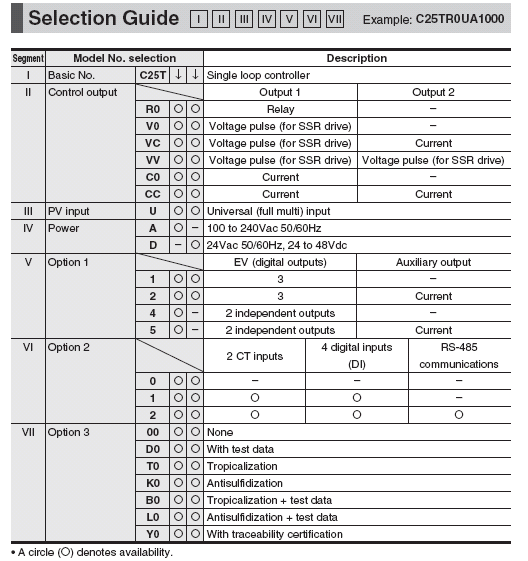 Selection Guide I II III IV V VI VII Example: C25TR0UA1000

| Segment | Model No. selection | | | | Description | | |
|---|---|---|---|---|---|---|---|
| I | Basic No. | C25T | ↓ | ↓ | Single loop controller | | |
| II | Control output | | | | Output 1 | Output 2 | |
| | | R0 | ○ | ○ | Relay | – | |
| | | V0 | ○ | ○ | Voltage pulse (for SSR drive) | – | |
| | | VC | ○ | ○ | Voltage pulse (for SSR drive) | Current | |
| | | VV | ○ | ○ | Voltage pulse (for SSR drive) | Voltage pulse (for SSR drive) | |
| | | C0 | ○ | ○ | Current | – | |
| | | CC | ○ | ○ | Current | Current | |
| III | PV input | U | ○ | ○ | Universal (full multi) input | | |
| IV | Power | A | ○ | – | 100 to 240Vac 50/60Hz | | |
| | | D | – | ○ | 24Vac 50/60Hz, 24 to 48Vdc | | |
| V | Option 1 | | | | EV (digital outputs) | Auxiliary output | |
| | | 1 | ○ | ○ | 3 | – | |
| | | 2 | ○ | ○ | 3 | Current | |
| | | 4 | ○ | – | 2 independent outputs | – | |
| | | 5 | ○ | – | 2 independent outputs | Current | |
| VI | Option 2 | | | | 2 CT inputs | 4 digital inputs (DI) | RS-485 communications |
| | | 0 | ○ | ○ | – | – | – |
| | | 1 | ○ | ○ | ○ | ○ | – |
| | | 2 | ○ | ○ | ○ | ○ | ○ |
| VII | Option 3 | 00 | ○ | ○ | None | | |
| | | D0 | ○ | ○ | With test data | | |
| | | T0 | ○ | ○ | Tropicalization | | |
| | | K0 | ○ | ○ | Antisulfidization | | |
| | | B0 | ○ | ○ | Tropicalization + test data | | |
| | | L0 | ○ | ○ | Antisulfidization + test data | | |
| | | Y0 | ○ | ○ | With traceability certification | | |

• A circle (○) denotes availability.